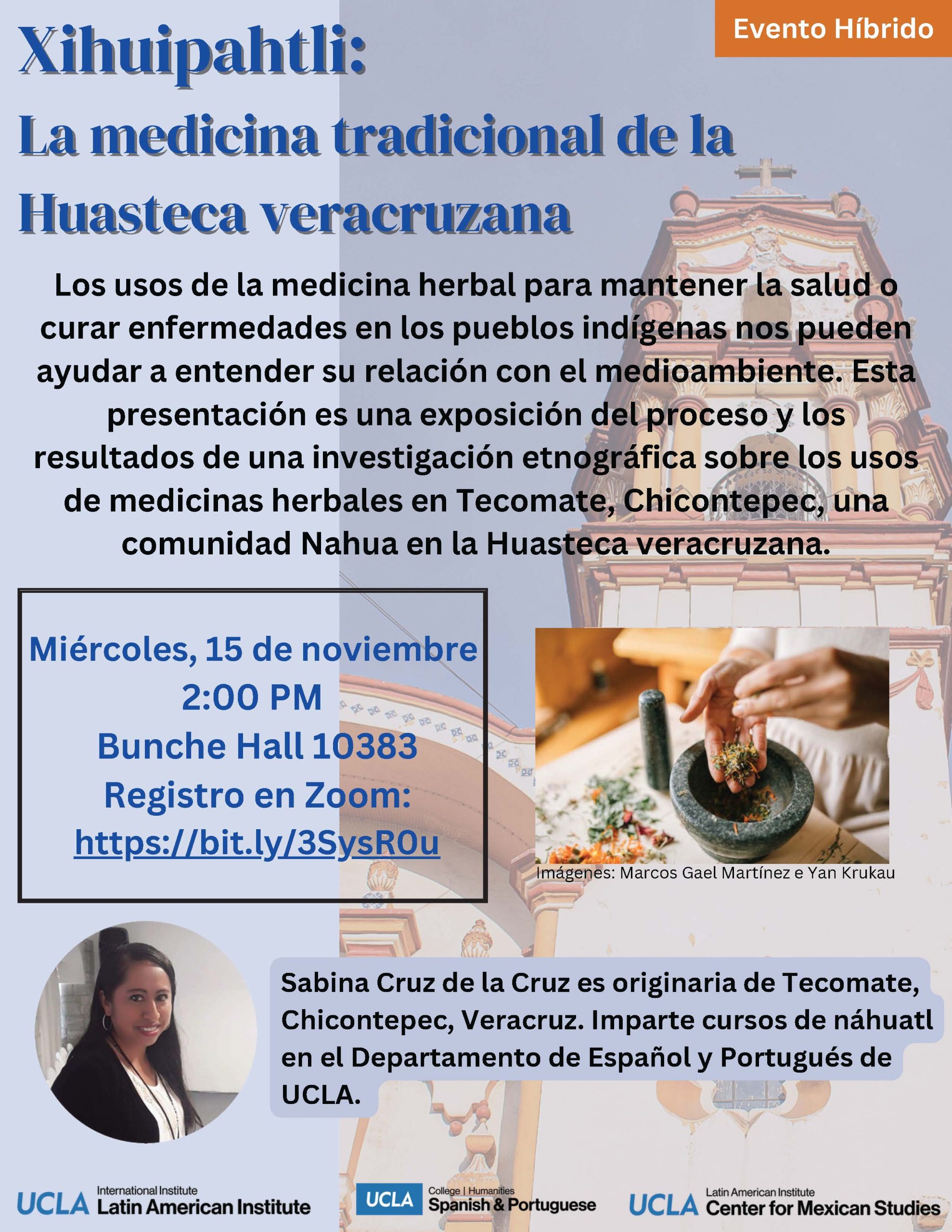 Evento Híbrido

Xihuipahtli:
La medicina tradicional de la Huasteca veracruzana

Los usos de la medicina herbal para mantener la salud o curar enfermedades en los pueblos indígenas nos pueden ayudar a entender su relación con el medioambiente. Esta presentación es una exposición del proceso y los resultados de una investigación etnográfica sobre los usos de medicinas herbales en Tecomate, Chicontepec, una comunidad Nahua en la Huasteca veracruzana.

Miércoles, 15 de noviembre
2:00 PM
Bunche Hall 10383
Registro en Zoom:
https://bit.ly/3SysR0u

Imágenes: Marcos Gael Martínez e Yan Krukau

Sabina Cruz de la Cruz es originaria de Tecomate, Chicontepec, Veracruz. Imparte cursos de náhuatl en el Departamento de Español y Portugués de UCLA.

UCLA International Institute Latin American Institute
UCLA College | Humanities Spanish & Portuguese
UCLA Latin American Institute Center for Mexican Studies